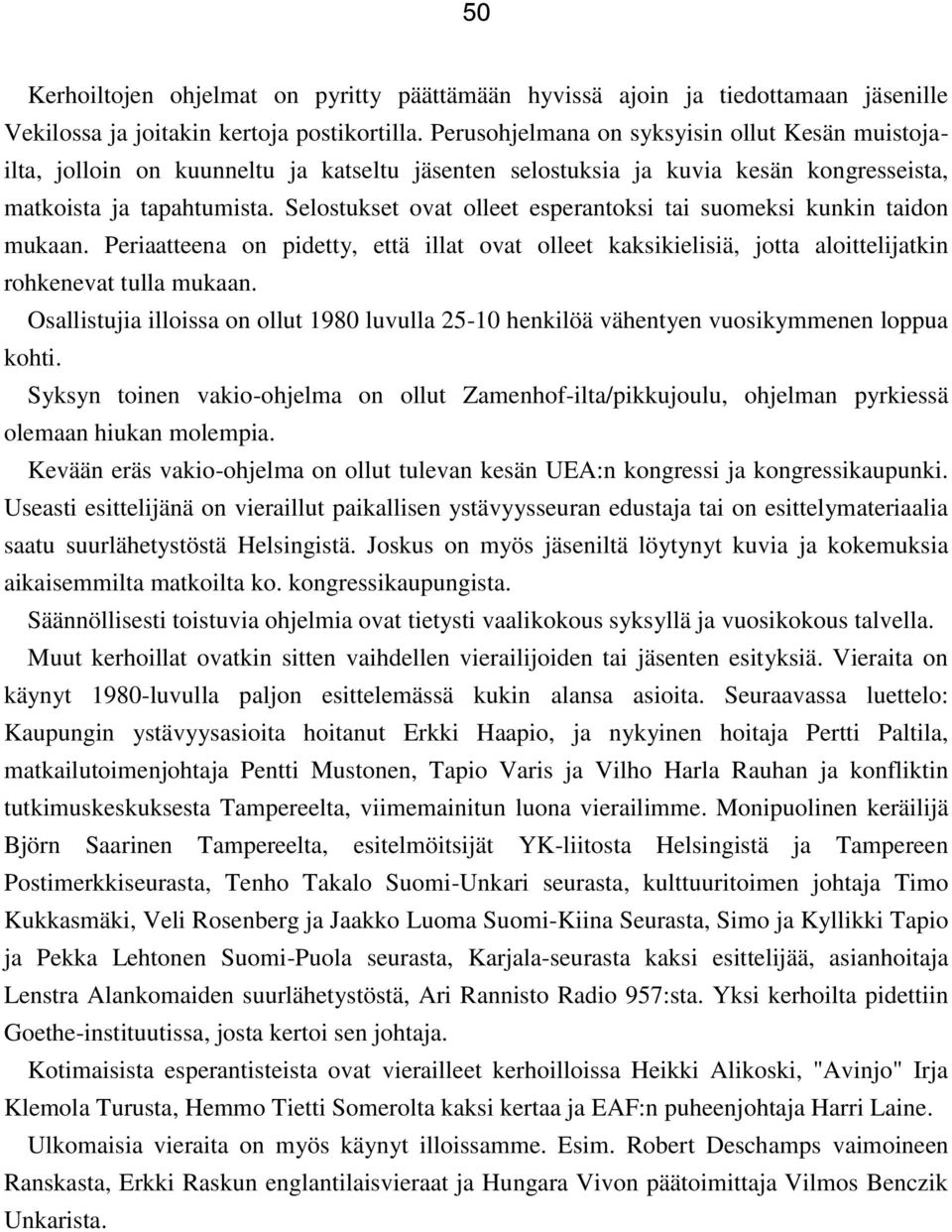 50

Kerhoiltojen ohjelmat on pyritty päättämään hyvissä ajoin ja tiedottamaan jäsenille Vekilossa ja joitakin kertoja postikortilla. Perusohjelmana on syksyisin ollut Kesän muistojailta, jolloin on kuunneltu ja katseltu jäsenten selostuksia ja kuvia kesän kongresseista, matkoista ja tapahtumista. Selostukset ovat olleet esperantoksi tai suomeksi kunkin taidon mukaan. Periaatteena on pidetty, että illat ovat olleet kaksikielisiä, jotta aloittelijatkin rohkenevat tulla mukaan.

Osallistujia illoissa on ollut 1980 luvulla 25-10 henkilöä vähentyen vuosikymmenen loppua kohti.

Syksyn toinen vakio-ohjelma on ollut Zamenhof-ilta/pikkujoulu, ohjelman pyrkiessä olemaan hiukan molempia.

Kevään eräs vakio-ohjelma on ollut tulevan kesän UEA:n kongressi ja kongressikaupunki. Useasti esittelijänä on vieraillut paikallisen ystävyysseuran edustaja tai on esittelymateriaalia saatu suurlähetystöstä Helsingistä. Joskus on myös jäseniltä löytynyt kuvia ja kokemuksia aikaisemmilta matkoilta ko. kongressikaupungista.

Säännöllisesti toistuvia ohjelmia ovat tietysti vaalikokous syksyllä ja vuosikokous talvella.

Muut kerhoillat ovatkin sitten vaihdellen vierailijoiden tai jäsenten esityksiä. Vieraita on käynyt 1980-luvulla paljon esittelemässä kukin alansa asioita. Seuraavassa luettelo: Kaupungin ystävyysasioita hoitanut Erkki Haapio, ja nykyinen hoitaja Pertti Paltila, matkailutoimenjohtaja Pentti Mustonen, Tapio Varis ja Vilho Harla Rauhan ja konfliktin tutkimuskeskuksesta Tampereelta, viimemainitun luona vierailimme. Monipuolinen keräilijä Björn Saarinen Tampereelta, esitelmöitsijät YK-liitosta Helsingistä ja Tampereen Postimerkkiseurasta, Tenho Takalo Suomi-Unkari seurasta, kulttuuritoimen johtaja Timo Kukkasmäki, Veli Rosenberg ja Jaakko Luoma Suomi-Kiina Seurasta, Simo ja Kyllikki Tapio ja Pekka Lehtonen Suomi-Puola seurasta, Karjala-seurasta kaksi esittelijää, asianhoitaja Lenstra Alankomaiden suurlähetystöstä, Ari Rannisto Radio 957:sta. Yksi kerhoilta pidettiin Goethe-instituutissa, josta kertoi sen johtaja.

Kotimaisista esperantisteista ovat vierailleet kerhoilloissa Heikki Alikoski, "Avinjo" Irja Klemola Turusta, Hemmo Tietti Somerolta kaksi kertaa ja EAF:n puheenjohtaja Harri Laine.

Ulkomaisia vieraita on myös käynyt illoissamme. Esim. Robert Deschamps vaimoineen Ranskasta, Erkki Raskun englantilaisvieraat ja Hungara Vivon päätoimittaja Vilmos Benczik Unkarista.